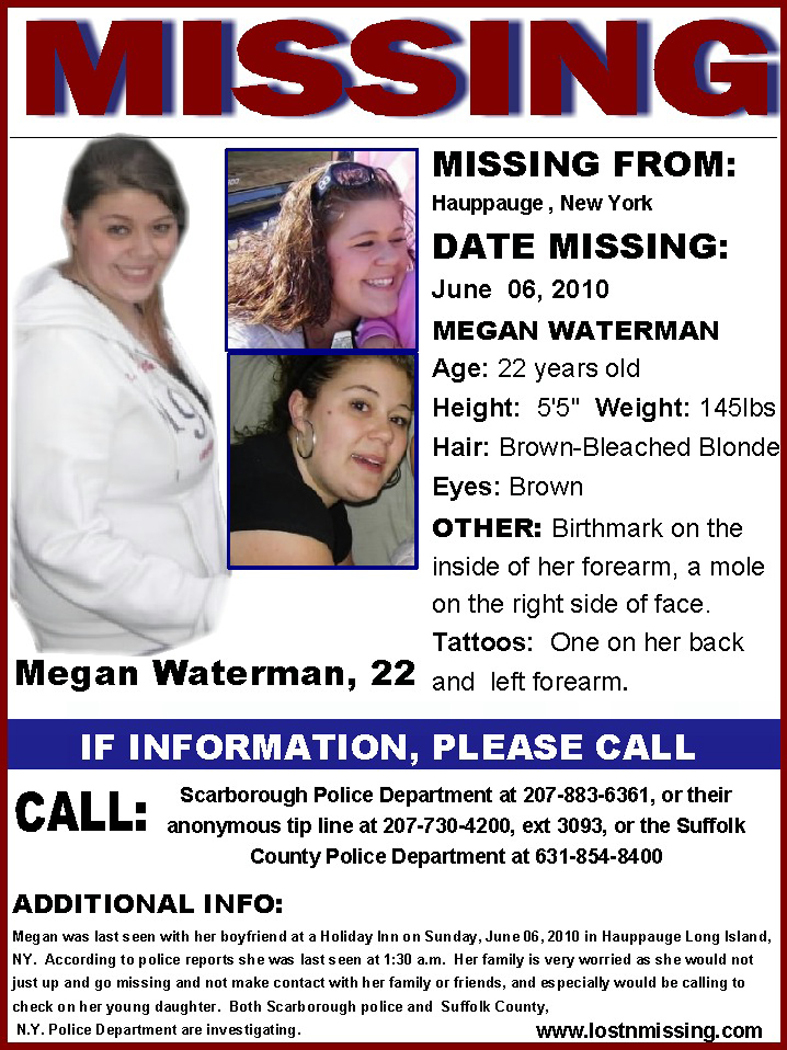 MISSING

Megan Waterman, 22

MISSING FROM:

Hauppauge , New York

DATE MISSING:

June 06, 2010

MEGAN WATERMAN

Age: 22 years old

Height: 5'5" Weight: 145lbs

Hair: Brown-Bleached Blonde

Eyes: Brown

OTHER: Birthmark on the inside of her forearm, a mole on the right side of face.

Tattoos: One on her back and left forearm.

IF INFORMATION, PLEASE CALL

CALL:

Scarborough Police Department at 207-883-6361, or their anonymous tip line at 207-730-4200, ext 3093, or the Suffolk County Police Department at 631-854-8400

ADDITIONAL INFO:

Megan was last seen with her boyfriend at a Holiday Inn on Sunday, June 06, 2010 in Hauppauge Long Island, NY. According to police reports she was last seen at 1:30 a.m. Her family is very worried as she would not just up and go missing and not make contact with her family or friends, and especially would be calling to check on her young daughter. Both Scarborough police and Suffolk County, N.Y. Police Department are investigating.

www.lostnmissing.com